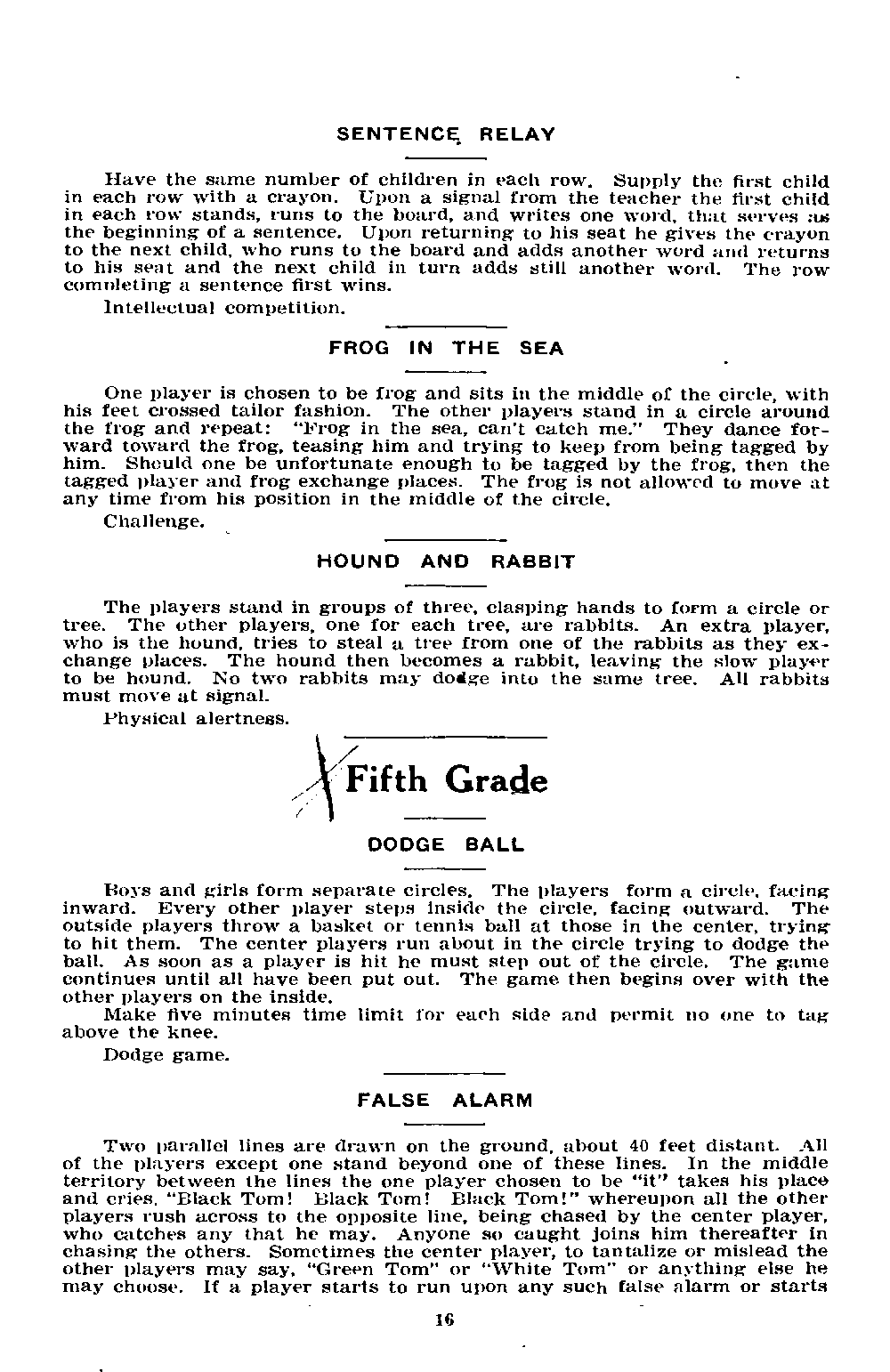 SENTENCE RELAY

Have the same number of children in each row. Supply the first child in each row with a crayon. Upon a signal from the teacher the first child in each row stands, runs to the board, and writes one word, that serves as the beginning of a sentence. Upon returning to his seat he gives the crayon to the next child, who runs to the board and adds another word and returns to his seat and the next child in turn adds still another word. The row completing a sentence first wins.

Intellectual competition.

FROG IN THE SEA

One player is chosen to be frog and sits in the middle of the circle, with his feet crossed tailor fashion. The other players stand in a circle around the frog and repeat: "Frog in the sea, can't catch me." They dance forward toward the frog, teasing him and trying to keep from being tagged by him. Should one be unfortunate enough to be tagged by the frog, then the tagged player and frog exchange places. The frog is not allowed to move at any time from his position in the middle of the circle.

Challenge.

HOUND AND RABBIT

The players stand in groups of three, clasping hands to form a circle or tree. The other players, one for each tree, are rabbits. An extra player, who is the hound, tries to steal a tree from one of the rabbits as they exchange places. The hound then becomes a rabbit, leaving the slow player to be hound. No two rabbits may dodge into the same tree. All rabbits must move at signal.

Physical alertness.

Fifth Grade

DODGE BALL

Boys and girls form separate circles. The players form a circle, facing inward. Every other player steps inside the circle, facing outward. The outside players throw a basket or tennis ball at those in the center, trying to hit them. The center players run about in the circle trying to dodge the ball. As soon as a player is hit he must step out of the circle. The game continues until all have been put out. The game then begins over with the other players on the inside.

Make five minutes time limit for each side and permit no one to tag above the knee.

Dodge game.

FALSE ALARM

Two parallel lines are drawn on the ground, about 40 feet distant. All of the players except one stand beyond one of these lines. In the middle territory between the lines the one player chosen to be "it" takes his place and cries, "Black Tom! Black Tom! Black Tom!" whereupon all the other players rush across to the opposite line, being chased by the center player, who catches any that he may. Anyone so caught joins him thereafter in chasing the others. Sometimes the center player, to tantalize or mislead the other players may say, "Green Tom" or "White Tom" or anything else he may choose. If a player starts to run upon any such false alarm or starts

16